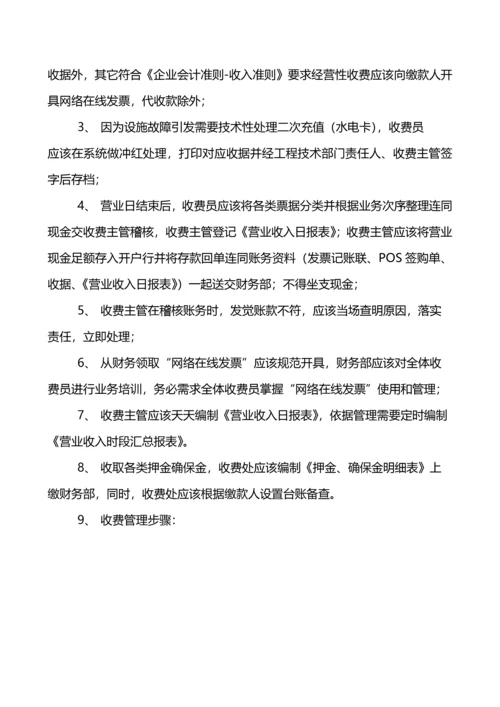 收据外，其它符合《企业会计准则-收入准则》要求经营性收费应该向缴款人开具网络在线发票，代收款除外；

3、 因为设施故障引发需要技术性处理二次充值（水电卡），收费员应该在系统做冲红处理，打印对应收据并经工程技术部门责任人、收费主管签字后存档；

4、 营业日结束后，收费员应该将各类票据分类并根据业务次序整理连同现金交收费主管稽核，收费主管登记《营业收入日报表》；收费主管应该将营业现金足额存入开户行并将存款回单连同账务资料（发票记账联、POS 签购单、收据、《营业收入日报表》）一起送交财务部；不得坐支现金；

5、 收费主管在稽核账务时，发觉账款不符，应该当场查明原因，落实责任，立即处理；

6、 从财务领取“网络在线发票”应该规范开具，财务部应该对全体收费员进行业务培训，务必需求全体收费员掌握“网络在线发票”使用和管理；

7、 收费主管应该天天编制《营业收入日报表》，依据管理需要定时编制《营业收入时段汇总报表》。

8、 收取各类押金确保金，收费处应该编制《押金、确保金明细表》上缴财务部，同时，收费处应该根据缴款人设置台账备查。

9、 收费管理步骤：